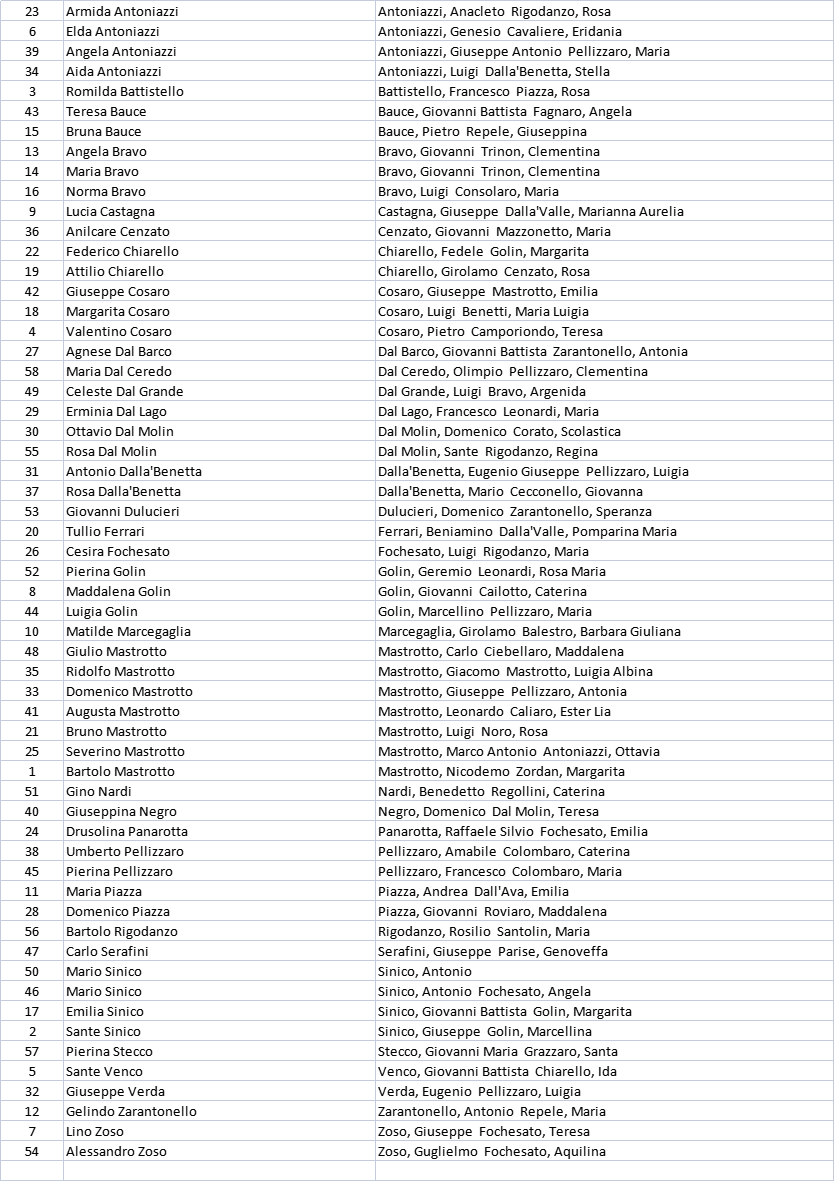 | 23 | Armida Antoniazzi | Antoniazzi, Anacleto Rigodanzo, Rosa |
|---|---|---|
| 6 | Elda Antoniazzi | Antoniazzi, Genesio Cavaliere, Eridania |
| 39 | Angela Antoniazzi | Antoniazzi, Giuseppe Antonio Pellizzaro, Maria |
| 34 | Aida Antoniazzi | Antoniazzi, Luigi Dalla'Benetta, Stella |
| 3 | Romilda Battistello | Battistello, Francesco Piazza, Rosa |
| 43 | Teresa Bauce | Bauce, Giovanni Battista Fagnaro, Angela |
| 15 | Bruna Bauce | Bauce, Pietro Repele, Giuseppina |
| 13 | Angela Bravo | Bravo, Giovanni Trinon, Clementina |
| 14 | Maria Bravo | Bravo, Giovanni Trinon, Clementina |
| 16 | Norma Bravo | Bravo, Luigi Consolaro, Maria |
| 9 | Lucia Castagna | Castagna, Giuseppe Dalla'Valle, Marianna Aurelia |
| 36 | Anilcare Cenzato | Cenzato, Giovanni Mazzonetto, Maria |
| 22 | Federico Chiarello | Chiarello, Fedele Golin, Margarita |
| 19 | Attilio Chiarello | Chiarello, Girolamo Cenzato, Rosa |
| 42 | Giuseppe Cosaro | Cosaro, Giuseppe Mastrotto, Emilia |
| 18 | Margarita Cosaro | Cosaro, Luigi Benetti, Maria Luigia |
| 4 | Valentino Cosaro | Cosaro, Pietro Camporiondo, Teresa |
| 27 | Agnese Dal Barco | Dal Barco, Giovanni Battista Zarantonello, Antonia |
| 58 | Maria Dal Ceredo | Dal Ceredo, Olimpio Pellizzaro, Clementina |
| 49 | Celeste Dal Grande | Dal Grande, Luigi Bravo, Argenida |
| 29 | Erminia Dal Lago | Dal Lago, Francesco Leonardi, Maria |
| 30 | Ottavio Dal Molin | Dal Molin, Domenico Corato, Scolastica |
| 55 | Rosa Dal Molin | Dal Molin, Sante Rigodanzo, Regina |
| 31 | Antonio Dalla'Benetta | Dalla'Benetta, Eugenio Giuseppe Pellizzaro, Luigia |
| 37 | Rosa Dalla'Benetta | Dalla'Benetta, Mario Cecconello, Giovanna |
| 53 | Giovanni Dulucieri | Dulucieri, Domenico Zarantonello, Speranza |
| 20 | Tullio Ferrari | Ferrari, Beniamino Dalla'Valle, Pomparina Maria |
| 26 | Cesira Fochesato | Fochesato, Luigi Rigodanzo, Maria |
| 52 | Pierina Golin | Golin, Geremio Leonardi, Rosa Maria |
| 8 | Maddalena Golin | Golin, Giovanni Cailotto, Caterina |
| 44 | Luigia Golin | Golin, Marcellino Pellizzaro, Maria |
| 10 | Matilde Marcegaglia | Marcegaglia, Girolamo Balestro, Barbara Giuliana |
| 48 | Giulio Mastrotto | Mastrotto, Carlo Ciebellaro, Maddalena |
| 35 | Ridolfo Mastrotto | Mastrotto, Giacomo Mastrotto, Luigia Albina |
| 33 | Domenico Mastrotto | Mastrotto, Giuseppe Pellizzaro, Antonia |
| 41 | Augusta Mastrotto | Mastrotto, Leonardo Caliaro, Ester Lia |
| 21 | Bruno Mastrotto | Mastrotto, Luigi Noro, Rosa |
| 25 | Severino Mastrotto | Mastrotto, Marco Antonio Antoniazzi, Ottavia |
| 1 | Bartolo Mastrotto | Mastrotto, Nicodemo Zordan, Margarita |
| 51 | Gino Nardi | Nardi, Benedetto Regollini, Caterina |
| 40 | Giuseppina Negro | Negro, Domenico Dal Molin, Teresa |
| 24 | Drusolina Panarotta | Panarotta, Raffaele Silvio Fochesato, Emilia |
| 38 | Umberto Pellizzaro | Pellizzaro, Amabile Colombaro, Caterina |
| 45 | Pierina Pellizzaro | Pellizzaro, Francesco Colombaro, Maria |
| 11 | Maria Piazza | Piazza, Andrea Dall'Ava, Emilia |
| 28 | Domenico Piazza | Piazza, Giovanni Roviaro, Maddalena |
| 56 | Bartolo Rigodanzo | Rigodanzo, Rosilio Santolin, Maria |
| 47 | Carlo Serafini | Serafini, Giuseppe Parise, Genoveffa |
| 50 | Mario Sinico | Sinico, Antonio |
| 46 | Mario Sinico | Sinico, Antonio Fochesato, Angela |
| 17 | Emilia Sinico | Sinico, Giovanni Battista Golin, Margarita |
| 2 | Sante Sinico | Sinico, Giuseppe Golin, Marcellina |
| 57 | Pierina Stecco | Stecco, Giovanni Maria Grazzaro, Santa |
| 5 | Sante Venco | Venco, Giovanni Battista Chiarello, Ida |
| 32 | Giuseppe Verda | Verda, Eugenio Pellizzaro, Luigia |
| 12 | Gelindo Zarantonello | Zarantonello, Antonio Repele, Maria |
| 7 | Lino Zoso | Zoso, Giuseppe Fochesato, Teresa |
| 54 | Alessandro Zoso | Zoso, Guglielmo Fochesato, Aquilina |